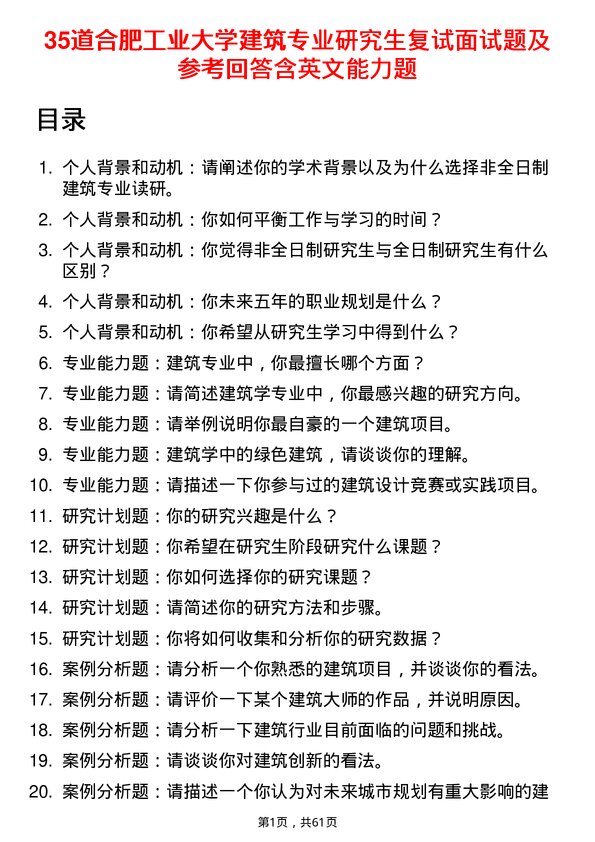 35道合肥工业大学建筑专业研究生复试面试题及参考回答含英文能力题

目录

1. 个人背景和动机：请阐述你的学术背景以及为什么选择非全日制建筑专业读研。
2. 个人背景和动机：你如何平衡工作与学习的时间？
3. 个人背景和动机：你觉得非全日制研究生与全日制研究生有什么区别？
4. 个人背景和动机：你未来五年的职业规划是什么？
5. 个人背景和动机：你希望从研究生学习中得到什么？
6. 专业能力题：建筑专业中，你最擅长哪个方面？
7. 专业能力题：请简述建筑学专业中，你最感兴趣的研究方向。
8. 专业能力题：请举例说明你最自豪的一个建筑项目。
9. 专业能力题：建筑学中的绿色建筑，请谈谈你的理解。
10. 专业能力题：请描述一下你参与过的建筑设计竞赛或实践项目。
11. 研究计划题：你的研究兴趣是什么？
12. 研究计划题：你希望在研究生阶段研究什么课题？
13. 研究计划题：你如何选择你的研究课题？
14. 研究计划题：请简述你的研究方法和步骤。
15. 研究计划题：你将如何收集和分析你的研究数据？
16. 案例分析题：请分析一个你熟悉的建筑项目，并谈谈你的看法。
17. 案例分析题：请评价一下某个建筑大师的作品，并说明原因。
18. 案例分析题：请分析一下建筑行业目前面临的问题和挑战。
19. 案例分析题：请谈谈你对建筑创新的看法。
20. 案例分析题：请描述一个你认为对未来城市规划有重大影响的建

第1页，共61页